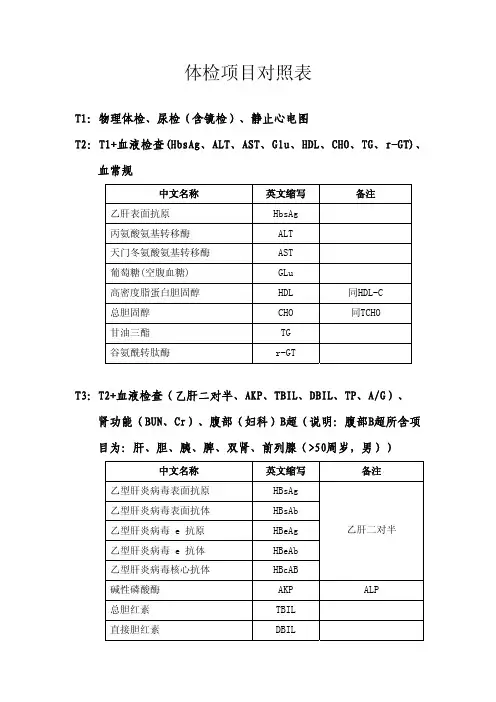 体检项目对照表

T1：物理体检、尿检（含镜检）、静止心电图

T2：T1+血液检查(HbsAg、ALT、AST、Glu、HDL、CHO、TG、r-GT)、血常规

| 中文名称 | 英文缩写 | 备注 |
|---|---|---|
| 乙肝表面抗原 | HbsAg | |
| 丙氨酸氨基转移酶 | ALT | |
| 天门冬氨酸氨基转移酶 | AST | |
| 葡萄糖(空腹血糖) | GLu | |
| 高密度脂蛋白胆固醇 | HDL | 同HDL-C |
| 总胆固醇 | CHO | 同TCHO |
| 甘油三酯 | TG | |
| 谷氨酰转肽酶 | r-GT | |

T3：T2+血液检查（乙肝二对半、AKP、TBIL、DBIL、TP、A/G）、肾功能（BUN、Cr）、腹部（妇科）B超（说明：腹部B超所含项目为：肝、胆、胰、脾、双肾、前列腺（>50周岁，男））

| 中文名称 | 英文缩写 | 备注 |
|---|---|---|
| 乙型肝炎病毒表面抗原 | HBsAg | 乙肝二对半 |
| 乙型肝炎病毒表面抗体 | HBsAb | |
| 乙型肝炎病毒 e 抗原 | HBeAg | |
| 乙型肝炎病毒 e 抗体 | HBeAb | |
| 乙型肝炎病毒核心抗体 | HBcAB | |
| 碱性磷酸酶 | AKP | ALP |
| 总胆红素 | TBIL | |
| 直接胆红素 | DBIL | |